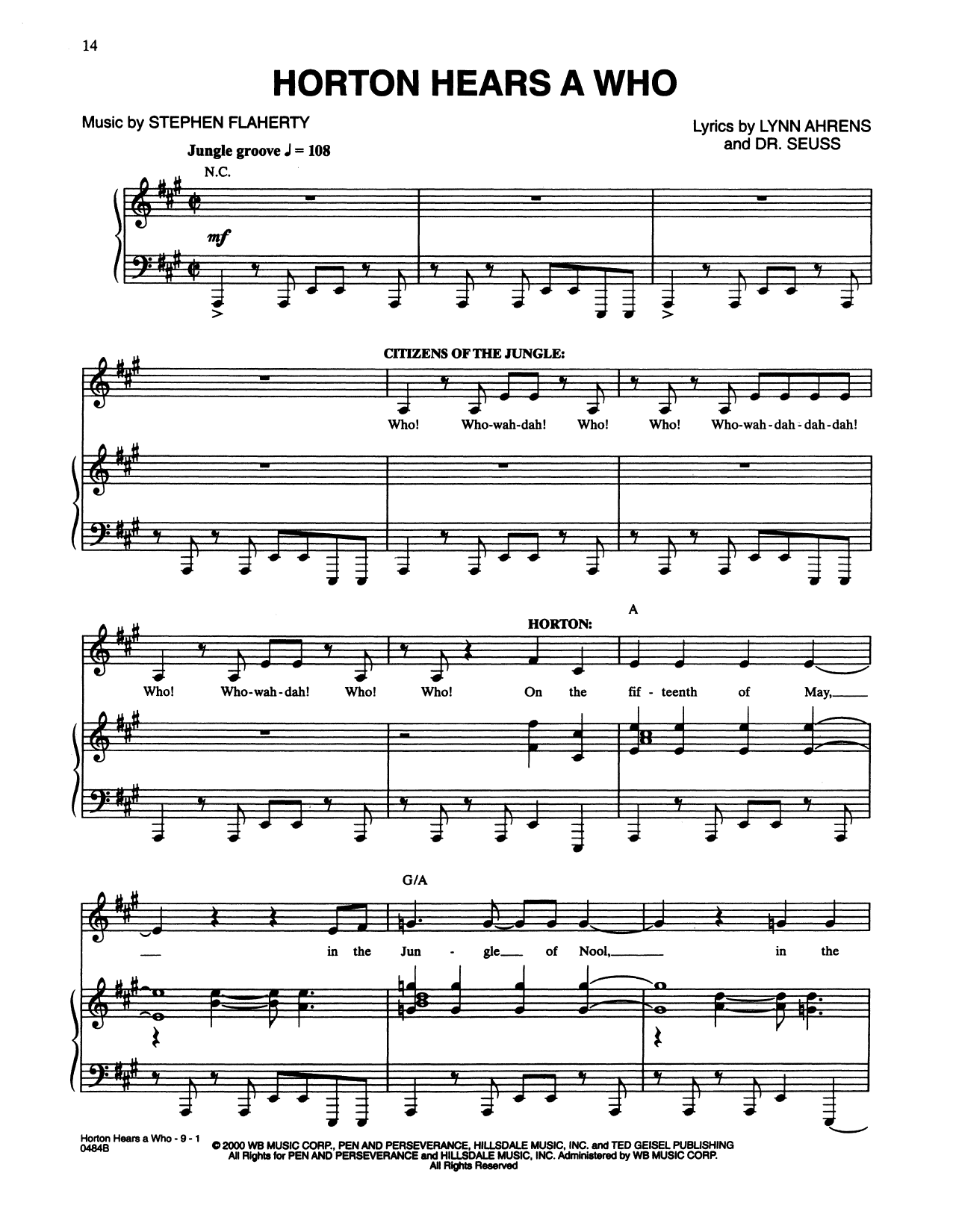 14

HORTON HEARS A WHO

Music by STEPHEN FLAHERTY

Lyrics by LYNN AHRENS
and DR. SEUSS

Jungle groove ♩ = 108

N.C.

mf

CITIZENS OF THE JUNGLE:

Who! Who-wah-dah! Who! Who! Who-wah-dah-dah-dah!

A

HORTON:

Who! Who-wah-dah! Who! Who! On the fif-teenth of May,

G/A

in the Jun-gle of Nool, in the

Horton Hears a Who - 9 - 1
0484B

© 2000 WB MUSIC CORP., PEN AND PERSEVERANCE, HILLSDALE MUSIC, INC. and TED GEISEL PUBLISHING
All Rights for PEN AND PERSEVERANCE and HILLSDALE MUSIC, INC. Administered by WB MUSIC CORP.
All Rights Reserved